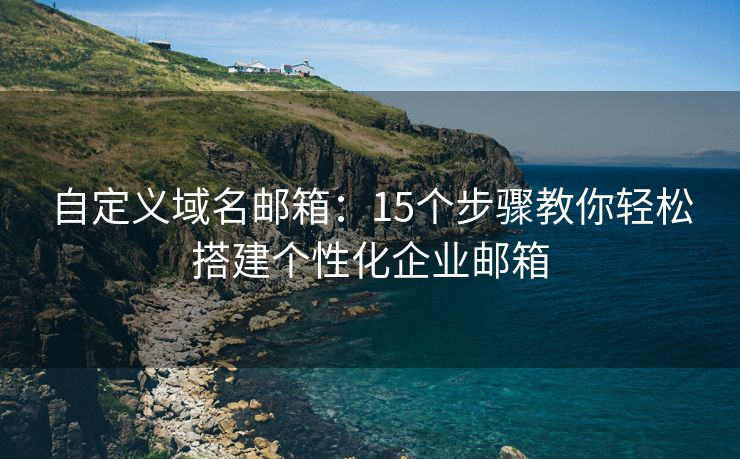 自定义域名邮箱：15个步骤教你轻松搭建个性化企业邮箱